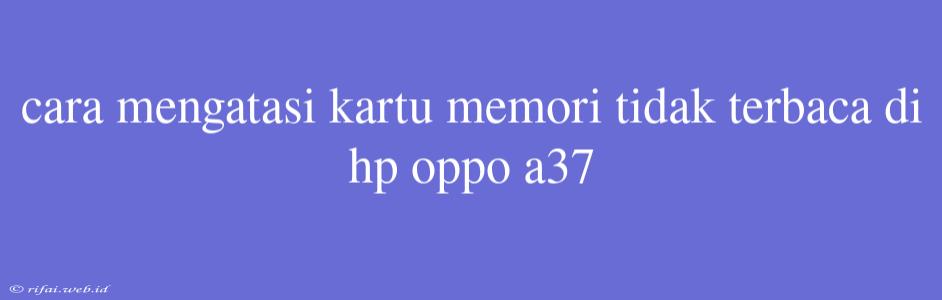 cara mengatasi kartu memori tidak terbaca di hp oppo a37

© rifai.web.id